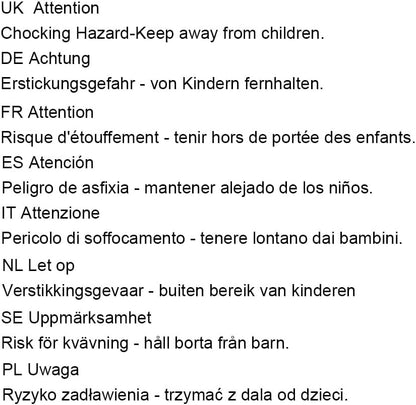 UK Attention
Chocking Hazard-Keep away from children.
DE Achtung
Erstickungsgefahr - von Kindern fernhalten.
FR Attention
Risque d'étouffement - tenir hors de portée des enfants.
ES Atención
Peligro de asfixia - mantener alejado de los niños.
IT Attenzione
Pericolo di soffocamento - tenere lontano dai bambini.
NL Let op
Verstikkingsgevaar - buiten bereik van kinderen
SE Uppmärksamhet
Risk för kvävning - håll borta från barn.
PL Uwaga
Ryzyko zadławienia - trzymać z dala od dzieci.